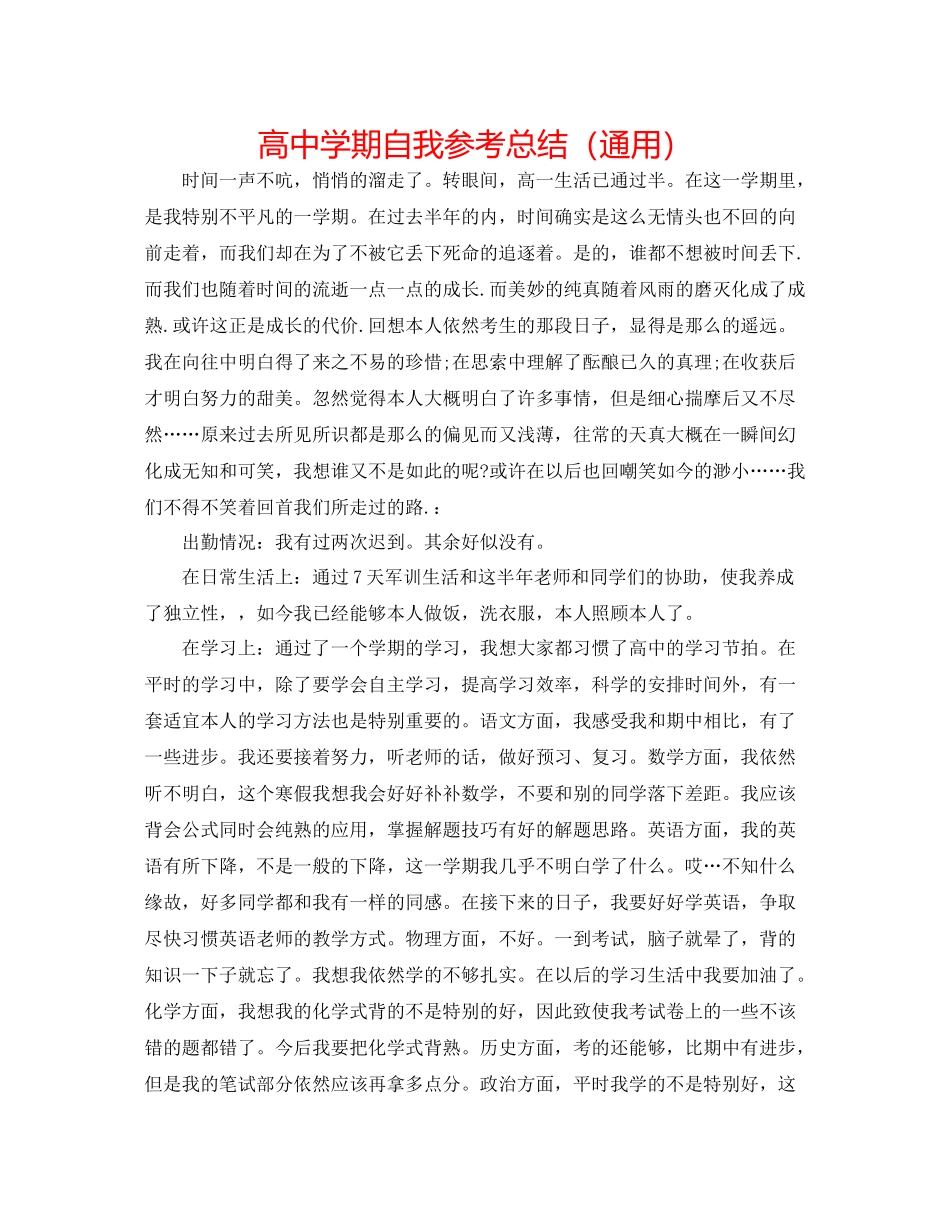 高中学期自我参考总结（通用）

时间一声不吭，悄悄的溜走了。转眼间，高一生活已通过半。在这一学期里，是我特别不平凡的一学期。在过去半年的内，时间确实是这么无情头也不回的向前走着，而我们却在为了不被它丢下死命的追逐着。是的，谁都不想被时间丢下.而我们也随着时间的流逝一点一点的成长.而美妙的纯真随着风雨的磨灭化成了成熟.或许这正是成长的代价.回想本人依然考生的那段日子，显得是那么的遥远。我在向往中明白得了来之不易的珍惜;在思索中理解了酝酿已久的真理;在收获后才明白努力的甜美。忽然觉得本人大概明白了许多事情，但是细心揣摩后又不尽然……原来过去所见所识都是那么的偏见而又浅薄，往常的天真大概在一瞬间幻化成无知和可笑，我想谁又不是如此的呢?或许在以后也回嘲笑如今的渺小……我们不得不笑着回首我们所走过的路.：

出勤情况：我有过两次迟到。其余好似没有。

在日常生活上：通过7天军训生活和这半年老师和同学们的协助，使我养成了独立性，，如今我已经能够本人做饭，洗衣服，本人照顾本人了。

在学习上：通过了一个学期的学习，我想大家都习惯了高中的学习节拍。在平时的学习中，除了要学会自主学习，提高学习效率，科学的安排时间外，有一套适宜本人的学习方法也是特别重要的。语文方面，我感受我和期中相比，有了一些进步。我还要接着努力，听老师的话，做好预习、复习。数学方面，我依然听不明白，这个寒假我想我会好好补补数学，不要和别的同学落下差距。我应该背会公式同时会纯熟的应用，掌握解题技巧有好的解题思路。英语方面，我的英语有所下降，不是一般的下降，这一学期我几乎不明白学了什么。哎…不知什么缘故，好多同学都和我有一样的同感。在接下来的日子，我要好好学英语，争取尽快习惯英语老师的教学方式。物理方面，不好。一到考试，脑子就晕了，背的知识一下子就忘了。我想我依然学的不够扎实。在以后的学习生活中我要加油了。化学方面，我想我的化学式背的不是特别的好，因此致使我考试卷上的一些不该错的题都错了。今后我要把化学式背熟。历史方面，考的还能够，比期中有进步，但是我的笔试部分依然应该再拿多点分。政治方面，平时我学的不是特别好，这